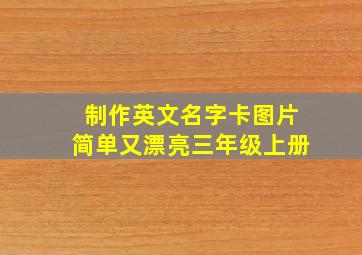 制作英文名字卡图片
简单又漂亮三年级上册